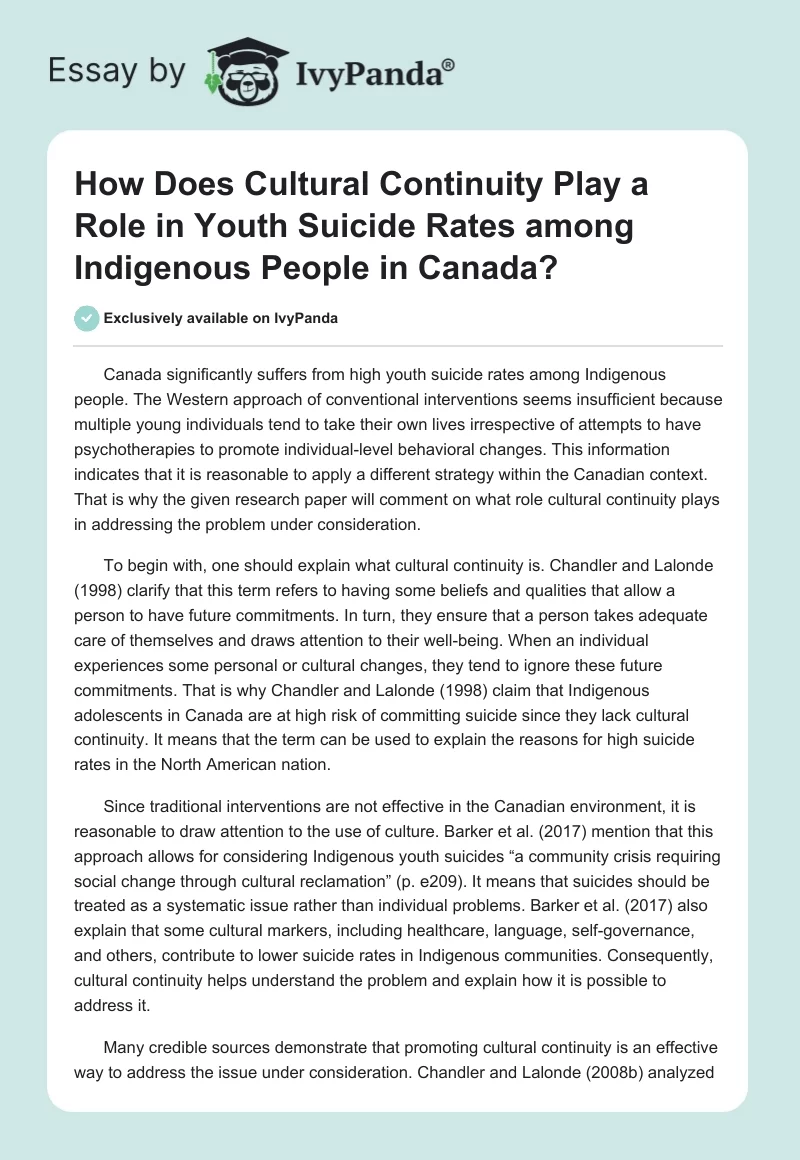 Essay by IvyPanda®

How Does Cultural Continuity Play a Role in Youth Suicide Rates among Indigenous People in Canada?

Exclusively available on IvyPanda

Canada significantly suffers from high youth suicide rates among Indigenous people. The Western approach of conventional interventions seems insufficient because multiple young individuals tend to take their own lives irrespective of attempts to have psychotherapies to promote individual-level behavioral changes. This information indicates that it is reasonable to apply a different strategy within the Canadian context. That is why the given research paper will comment on what role cultural continuity plays in addressing the problem under consideration.

To begin with, one should explain what cultural continuity is. Chandler and Lalonde (1998) clarify that this term refers to having some beliefs and qualities that allow a person to have future commitments. In turn, they ensure that a person takes adequate care of themselves and draws attention to their well-being. When an individual experiences some personal or cultural changes, they tend to ignore these future commitments. That is why Chandler and Lalonde (1998) claim that Indigenous adolescents in Canada are at high risk of committing suicide since they lack cultural continuity. It means that the term can be used to explain the reasons for high suicide rates in the North American nation.

Since traditional interventions are not effective in the Canadian environment, it is reasonable to draw attention to the use of culture. Barker et al. (2017) mention that this approach allows for considering Indigenous youth suicides “a community crisis requiring social change through cultural reclamation” (p. e209). It means that suicides should be treated as a systematic issue rather than individual problems. Barker et al. (2017) also explain that some cultural markers, including healthcare, language, self-governance, and others, contribute to lower suicide rates in Indigenous communities. Consequently, cultural continuity helps understand the problem and explain how it is possible to address it.

Many credible sources demonstrate that promoting cultural continuity is an effective way to address the issue under consideration. Chandler and Lalonde (2008b) analyzed